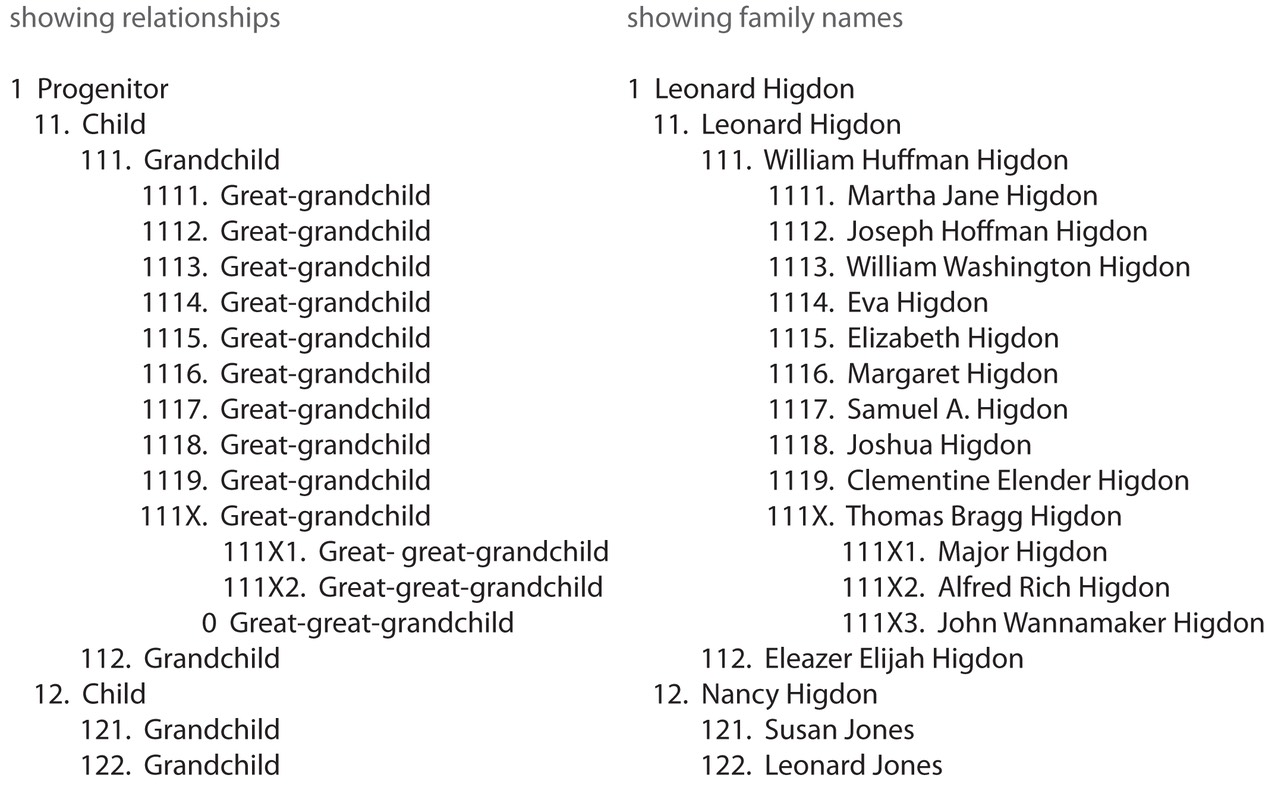 showing relationships

1 Progenitor
11. Child
111. Grandchild
1111. Great-grandchild
1112. Great-grandchild
1113. Great-grandchild
1114. Great-grandchild
1115. Great-grandchild
1116. Great-grandchild
1117. Great-grandchild
1118. Great-grandchild
1119. Great-grandchild
111X. Great-grandchild
111X1. Great- great-grandchild
111X2. Great-great-grandchild
0 Great-great-grandchild
112. Grandchild
12. Child
121. Grandchild
122. Grandchild

showing family names

1 Leonard Higdon
11. Leonard Higdon
111. William Huffman Higdon
1111. Martha Jane Higdon
1112. Joseph Hoffman Higdon
1113. William Washington Higdon
1114. Eva Higdon
1115. Elizabeth Higdon
1116. Margaret Higdon
1117. Samuel A. Higdon
1118. Joshua Higdon
1119. Clementine Elender Higdon
111X. Thomas Bragg Higdon
111X1. Major Higdon
111X2. Alfred Rich Higdon
111X3. John Wannamaker Higdon
112. Eleazer Elijah Higdon
12. Nancy Higdon
121. Susan Jones
122. Leonard Jones